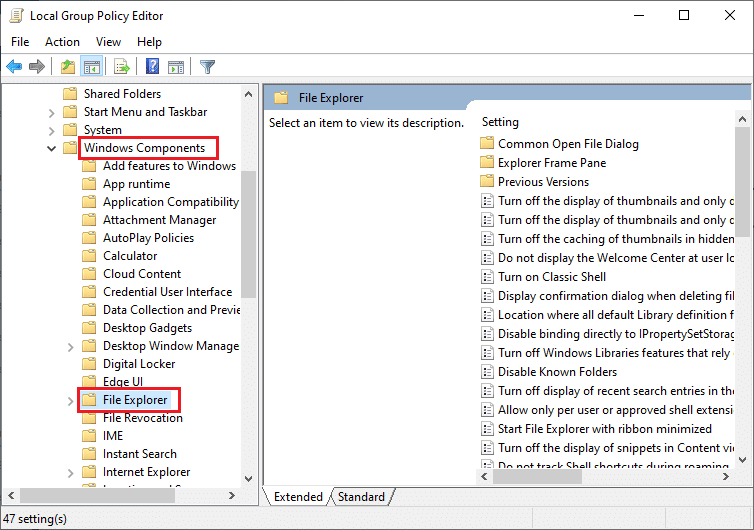 Local Group Policy Editor

File Action View Help

Shared Folders
Start Menu and Taskbar
System
Windows Components
Add features to Windows
App runtime
Application Compatibility
Attachment Manager
AutoPlay Policies
Calculator
Cloud Content
Credential User Interface
Data Collection and Previe
Desktop Gadgets
Desktop Window Manage
Digital Locker
Edge UI
File Explorer
File Revocation
IME
Instant Search
Internet Explorer

File Explorer

Select an item to view its description.

Setting
Common Open File Dialog
Explorer Frame Pane
Previous Versions
Turn off the display of thumbnails and only d
Turn off the display of thumbnails and only d
Turn off the caching of thumbnails in hidden
Do not display the Welcome Center at user lo
Turn on Classic Shell
Display confirmation dialog when deleting fil
Location where all default Library definition f
Disable binding directly to IPropertySetStorag
Turn off Windows Libraries features that rely
Disable Known Folders
Turn off display of recent search entries in th
Allow only per user or approved shell extensi
Start File Explorer with ribbon minimized
Turn off the display of snippets in Content vi
Do not track Shell shortcuts during roaming

Extended Standard

47 setting(s)